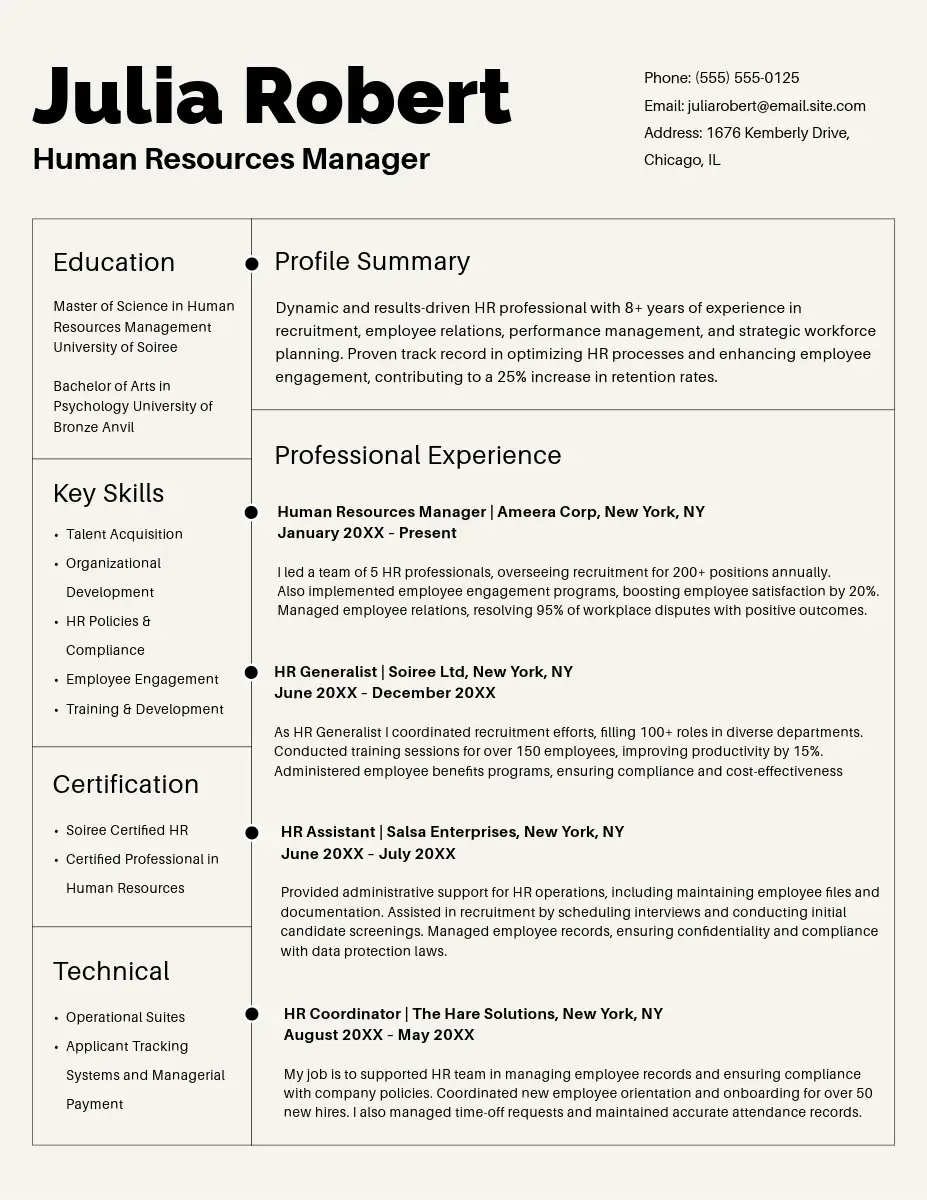 Julia Robert
Human Resources Manager

Phone: (555) 555-0125
Email: juliarobert@email.site.com
Address: 1676 Kemberly Drive, Chicago, IL

Education

Master of Science in Human Resources Management University of Soiree

Bachelor of Arts in Psychology University of Bronze Anvil

Key Skills

• Talent Acquisition
• Organizational Development
• HR Policies & Compliance
• Employee Engagement
• Training & Development

Certification

• Soiree Certified HR
• Certified Professional in Human Resources

Technical

• Operational Suites
• Applicant Tracking Systems and Managerial Payment

Profile Summary

Dynamic and results-driven HR professional with 8+ years of experience in recruitment, employee relations, performance management, and strategic workforce planning. Proven track record in optimizing HR processes and enhancing employee engagement, contributing to a 25% increase in retention rates.

Professional Experience

Human Resources Manager | Ameera Corp, New York, NY
January 20XX - Present

I led a team of 5 HR professionals, overseeing recruitment for 200+ positions annually. Also implemented employee engagement programs, boosting employee satisfaction by 20%. Managed employee relations, resolving 95% of workplace disputes with positive outcomes.

HR Generalist | Soiree Ltd, New York, NY
June 20XX - December 20XX

As HR Generalist I coordinated recruitment efforts, filling 100+ roles in diverse departments. Conducted training sessions for over 150 employees, improving productivity by 15%. Administered employee benefits programs, ensuring compliance and cost-effectiveness

HR Assistant | Salsa Enterprises, New York, NY
June 20XX - July 20XX

Provided administrative support for HR operations, including maintaining employee files and documentation. Assisted in recruitment by scheduling interviews and conducting initial candidate screenings. Managed employee records, ensuring confidentiality and compliance with data protection laws.

HR Coordinator | The Hare Solutions, New York, NY
August 20XX - May 20XX

My job is to supported HR team in managing employee records and ensuring compliance with company policies. Coordinated new employee orientation and onboarding for over 50 new hires. I also managed time-off requests and maintained accurate attendance records.